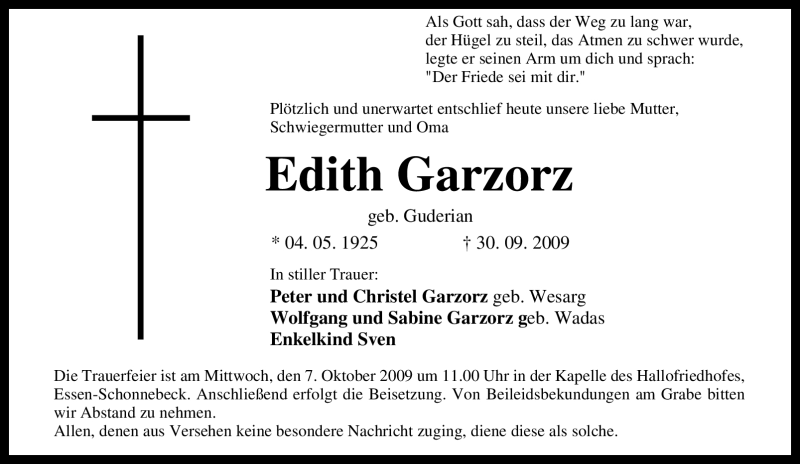 Als Gott sah, dass der Weg zu lang war,
der Hügel zu steil, das Atmen zu schwer wurde,
legte er seinen Arm um dich und sprach:
"Der Friede sei mit dir."

Plötzlich und unerwartet entschlief heute unsere liebe Mutter, Schwiegermutter und Oma

Edith Garzorz

geb. Guderian

* 04. 05. 1925 † 30. 09. 2009

In stiller Trauer:
Peter und Christel Garzorz geb. Wesarg
Wolfgang und Sabine Garzorz geb. Wadas
Enkelkind Sven

Die Trauerfeier ist am Mittwoch, den 7. Oktober 2009 um 11.00 Uhr in der Kapelle des Hallofriedhofes, Essen-Schonnebeck. Anschließend erfolgt die Beisetzung. Von Beileidsbekundungen am Grabe bitten wir Abstand zu nehmen.
Allen, denen aus Versehen keine besondere Nachricht zuging, diene diese als solche.